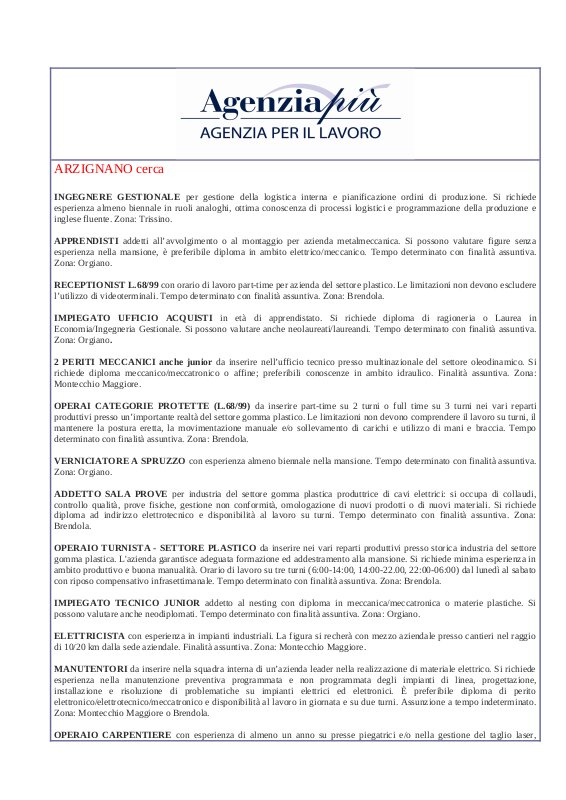 Agenziapiù
AGENZIA PER IL LAVORO

ARZIGNANO cerca

INGEGNERE GESTIONALE per gestione della logistica interna e pianificazione ordini di produzione. Si richiede esperienza almeno biennale in ruoli analoghi, ottima conoscenza di processi logistici e programmazione della produzione e inglese fluente. Zona: Trissino.

APPRENDISTI addetti all'avvolgimento o al montaggio per azienda metalmeccanica. Si possono valutare figure senza esperienza nella mansione, è preferibile diploma in ambito elettrico/meccanico. Tempo determinato con finalità assuntiva. Zona: Orgiano.

RECEPTIONIST L.68/99 con orario di lavoro part-time per azienda del settore plastico. Le limitazioni non devono escludere l'utilizzo di videoterminali. Tempo determinato con finalità assuntiva. Zona: Brendola.

IMPIEGATO UFFICIO ACQUISTI in età di apprendistato. Si richiede diploma di ragioneria o Laurea in Economia/Ingegneria Gestionale. Si possono valutare anche neolaureati/laureandi. Tempo determinato con finalità assuntiva. Zona: Orgiano.

2 PERITI MECCANICI anche junior da inserire nell'ufficio tecnico presso multinazionale del settore oleodinamico. Si richiede diploma meccanico/meccatronico o affine; preferibili conoscenze in ambito idraulico. Finalità assuntiva. Zona: Montecchio Maggiore.

OPERAI CATEGORIE PROTETTE (L.68/99) da inserire part-time su 2 turni o full time su 3 turni nei vari reparti produttivi presso un'importante realtà del settore gomma plastico. Le limitazioni non devono comprendere il lavoro su turni, il mantenere la postura eretta, la movimentazione manuale e/o sollevamento di carichi e utilizzo di mani e braccia. Tempo determinato con finalità assuntiva. Zona: Brendola.

VERNICIATORE A SPRUZZO con esperienza almeno biennale nella mansione. Tempo determinato con finalità assuntiva. Zona: Orgiano.

ADDETTO SALA PROVE per industria del settore gomma plastica produttrice di cavi elettrici: si occupa di collaudi, controllo qualità, prove fisiche, gestione non conformità, omologazione di nuovi prodotti o di nuovi materiali. Si richiede diploma ad indirizzo elettrotecnico e disponibilità al lavoro su turni. Tempo determinato con finalità assuntiva. Zona: Brendola.

OPERAIO TURNISTA - SETTORE PLASTICO da inserire nei vari reparti produttivi presso storica industria del settore gomma plastica. L'azienda garantisce adeguata formazione ed addestramento alla mansione. Si richiede minima esperienza in ambito produttivo e buona manualità. Orario di lavoro su tre turni (6:00-14:00, 14:00-22.00, 22:00-06:00) dal lunedì al sabato con riposo compensativo infrasettimanale. Tempo determinato con finalità assuntiva. Zona: Brendola.

IMPIEGATO TECNICO JUNIOR addetto al nesting con diploma in meccanica/meccatronica o materie plastiche. Si possono valutare anche neodiplomati. Tempo determinato con finalità assuntiva. Zona: Orgiano.

ELETTRICISTA con esperienza in impianti industriali. La figura si recherà con mezzo aziendale presso cantieri nel raggio di 10/20 km dalla sede aziendale. Finalità assuntiva. Zona: Montecchio Maggiore.

MANUTENTORI da inserire nella squadra interna di un'azienda leader nella realizzazione di materiale elettrico. Si richiede esperienza nella manutenzione preventiva programmata e non programmata degli impianti di linea, progettazione, installazione e risoluzione di problematiche su impianti elettrici ed elettronici. È preferibile diploma di perito elettronico/elettrotecnico/meccatronico e disponibilità al lavoro in giornata e su due turni. Assunzione a tempo indeterminato. Zona: Montecchio Maggiore o Brendola.

OPERAIO CARPENTIERE con esperienza di almeno un anno su presse piegatrici e/o nella gestione del taglio laser,